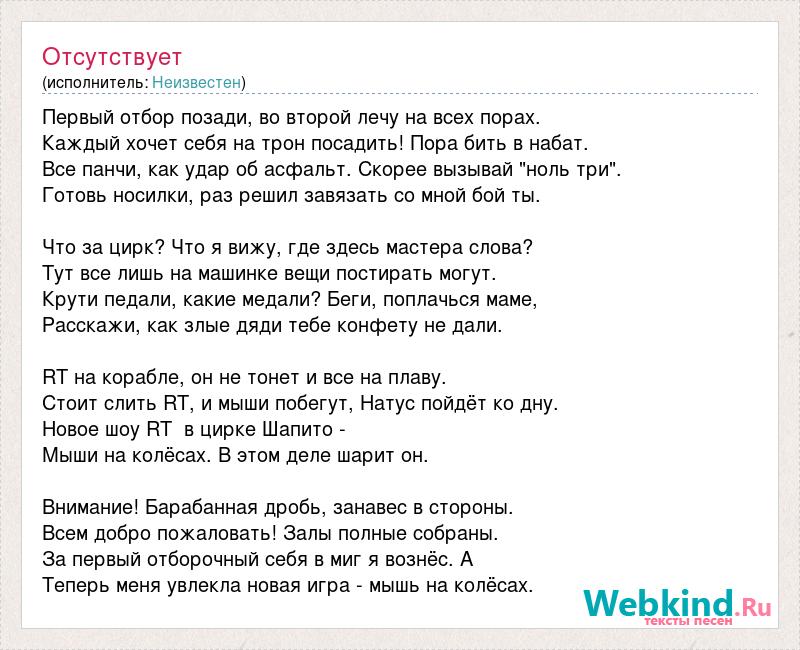 Отсутствует
(исполнитель: Неизвестен)

Первый отбор позади, во второй лечу на всех порах.
Каждый хочет себя на трон посадить! Пора бить в набат.
Все панчи, как удар об асфальт. Скорее вызывай "ноль три".
Готовь носилки, раз решил завязать со мной бой ты.

Что за цирк? Что я вижу, где здесь мастера слова?
Тут все лишь на машинке вещи постирать могут.
Крути педали, какие медали? Беги, поплачься маме,
Расскажи, как злые дяди тебе конфету не дали.

RT на корабле, он не тонет и все на плаву.
Стоит слить RT, и мыши побегут, Натус пойдёт ко дну.
Новое шоу RT в цирке Шапито -
Мыши на колёсах. В этом деле шарит он.

Внимание! Барабанная дробь, занавес в стороны.
Всем добро пожаловать! Залы полные собраны.
За первый отборочный себя в миг я вознёс. А
Теперь меня увлекла новая игра - мышь на колёсах.

Webkind.Ru
тексты песен